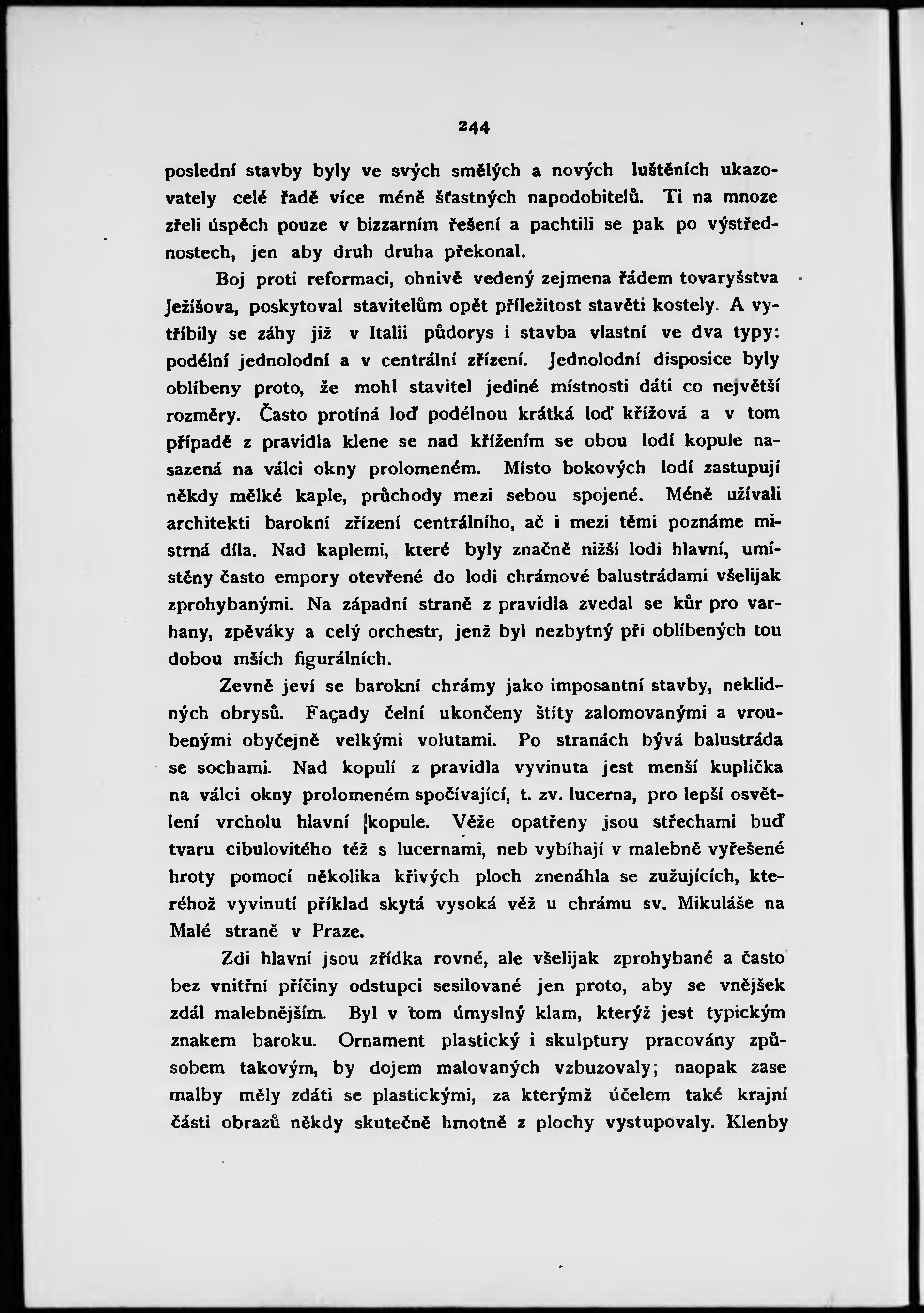 244

poslední stavby byly ve svých smělých a nových luštěních ukazovately celé řadě více méně šťastných napodobitelů. Ti na mnoze zřeli úspěch pouze v bizzarním řešení a pachtili se pak po výstřednostech, jen aby druh druha překonal.

Boj proti reformaci, ohnivě vedený zejmena řádem tovaryšstva Ježíšova, poskytoval stavitelům opět příležitost stavěti kostely. A vytříbily se záhy již v Italii půdorys i stavba vlastní ve dva typy: podélní jednolodní a v centrální zřízení. Jednolodní disposice byly oblíbeny proto, že mohl stavitel jediné místnosti dáti co největší rozměry. Často protíná loď podélnou krátká loď křížová a v tom případě z pravidla klene se nad křížením se obou lodí kopule nasazená na válci okny prolomeném. Místo bokových lodí zastupují někdy mělké kaple, průchody mezi sebou spojené. Méně užívali architekti barokní zřízení centrálního, ač i mezi těmi poznáme mistrná díla. Nad kaplemi, které byly značně nižší lodi hlavní, umístěny často empory otevřené do lodi chrámové balustrádami všelijak zprohybanými. Na západní straně z pravidla zvedal se kůr pro varhany, zpěváky a celý orchestr, jenž byl nezbytný při oblíbených tou dobou mších figurálních.

Zevně jeví se barokní chrámy jako imposantní stavby, neklidných obrysů. Façady čelní ukončeny štíty zalomovanými a vroubenými obyčejně velkými volutami. Po stranách bývá balustráda se sochami. Nad kopulí z pravidla vyvinuta jest menší kuplička na válci okny prolomeném spočívající, t. zv. lucerna, pro lepší osvětlení vrcholu hlavní kopule. Věže opatřeny jsou střechami buď tvaru cibulovitého též s lucernami, neb vybíhají v malebně vyřešené hroty pomocí několika křivých ploch znenáhla se zužujících, kteréhož vyvinutí příklad skytá vysoká věž u chrámu sv. Mikuláše na Malé straně v Praze.

Zdi hlavní jsou zřídka rovné, ale všelijak zprohybané a často bez vnitřní příčiny odstupci sesilované jen proto, aby se vnějšek zdál malebnějším. Byl v tom úmyslný klam, kterýž jest typickým znakem baroku. Ornament plastický i skulptury pracovány způsobem takovým, by dojem malovaných vzbuzovaly; naopak zase malby měly zdáti se plastickými, za kterýmž účelem také krajní části obrazů někdy skutečně hmotně z plochy vystupovaly. Klenby